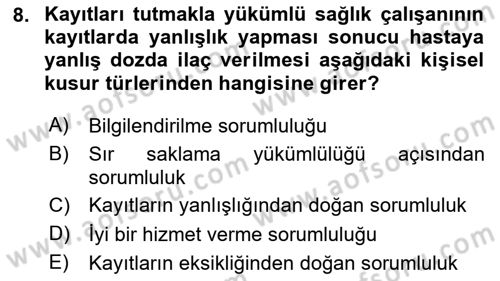 8. Kayıtları tutmakla yükümlü sağlık çalışanının kayıtlarda yanlışlık yapması sonucu hastaya yanlış dozda ilaç verilmesi aşağıdaki kişisel kusur türlerinden hangisine girer?

A) Bilgilendirilme sorumluluğu
B) Sır saklama yükümlülüğü açısından sorumluluk
C) Kayıtların yanlışlığından doğan sorumluluk
D) İyi bir hizmet verme sorumluluğu
E) Kayıtların eksikliğinden doğan sorumluluk

www.aofsoru.com